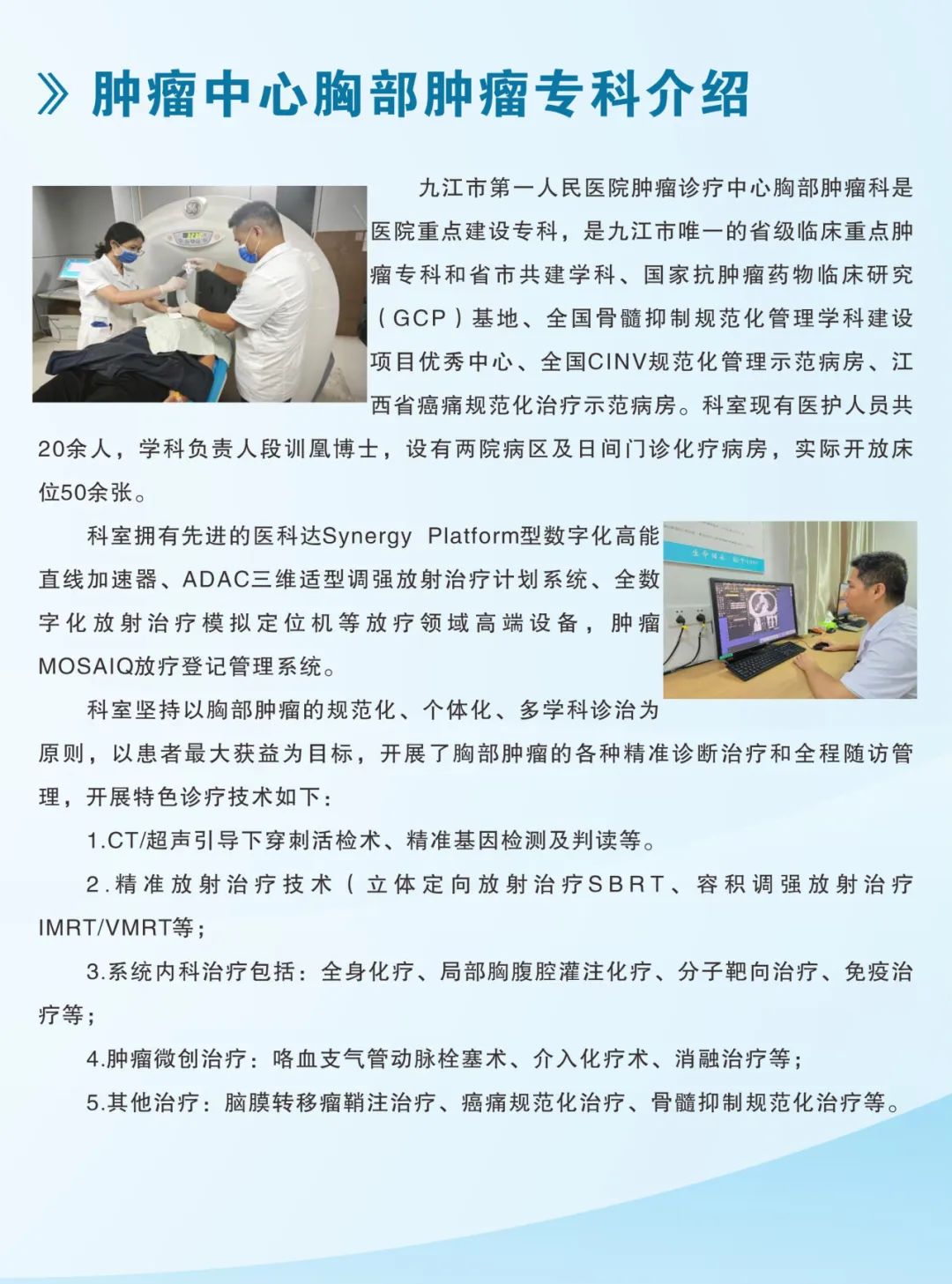 》肿瘤中心胸部肿瘤专科介绍

九江市第一人民医院肿瘤诊疗中心胸部肿瘤科是医院重点建设专科，是九江市唯一的省级临床重点肿瘤专科和省市共建学科、国家抗肿瘤药物临床研究（GCP）基地、全国骨髓抑制规范化管理学科建设项目优秀中心、全国CINV规范化管理示范病房、江西省癌痛规范化治疗示范病房。科室现有医护人员共20余人，学科负责人段训凰博士，设有两院病区及日间门诊化疗病房，实际开放床位50余张。

科室拥有先进的医科达Synergy Platform型数字化高能直线加速器、ADAC三维适型调强放射治疗计划系统、全数字化放射治疗模拟定位机等放疗领域高端设备，肿瘤MOSAIQ放疗登记管理系统。

科室坚持以胸部肿瘤的规范化、个体化、多学科诊治为原则，以患者最大获益为目标，开展了胸部肿瘤的各种精准诊断治疗和全程随访管理，开展特色诊疗技术如下：

1.CT/超声引导下穿刺活检术、精准基因检测及判读等。

2.精准放射治疗技术（立体定向放射治疗SBRT、容积调强放射治疗IMRT/VMRT等；

3.系统内科治疗包括：全身化疗、局部胸腹腔灌注化疗、分子靶向治疗、免疫治疗等；

4.肿瘤微创治疗：咯血支气管动脉栓塞术、介入化疗术、消融治疗等；

5.其他治疗：脑膜转移瘤鞘注治疗、癌痛规范化治疗、骨髓抑制规范化治疗等。